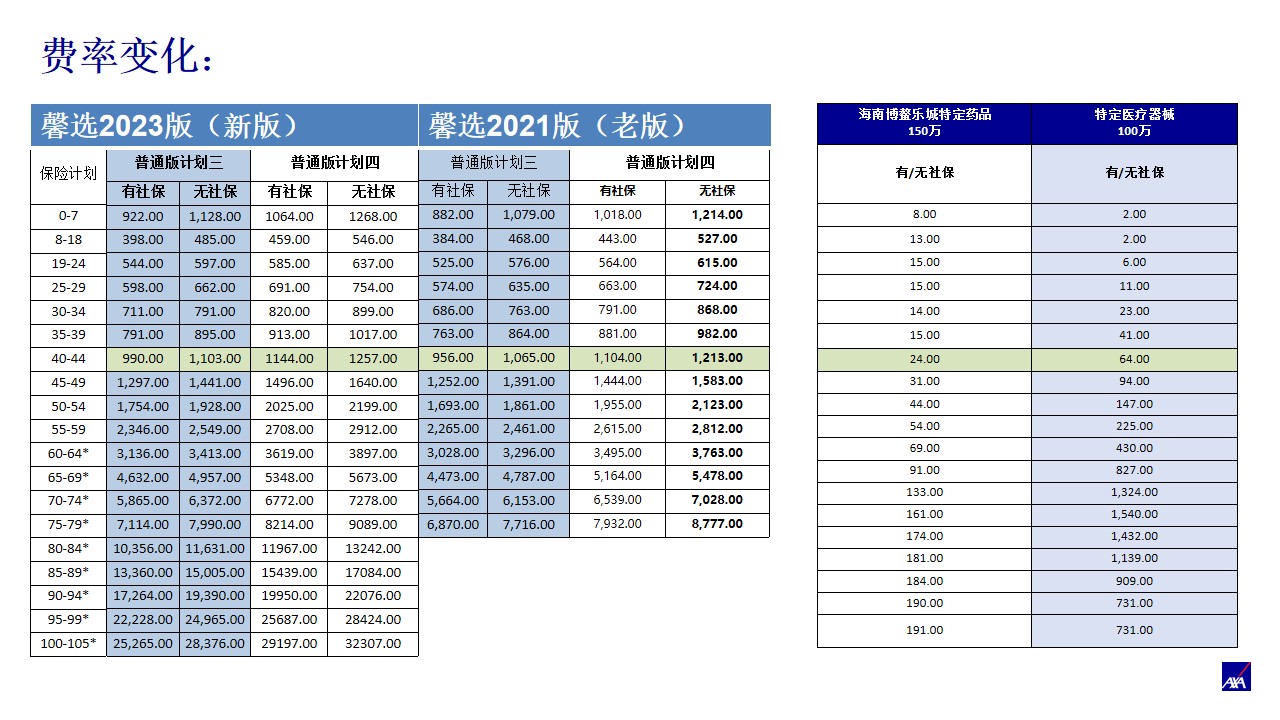 费率变化：

| 馨选2023版（新版） | | | | | 馨选2021版（老版） | | | |
|---|---|---|---|---|---|---|---|---|
| 保险计划 | 普通版计划三 | | 普通版计划四 | | 普通版计划三 | | 普通版计划四 | |
| | 有社保 | 无社保 | 有社保 | 无社保 | 有社保 | 无社保 | 有社保 | 无社保 |
| 0-7 | 922.00 | 1,128.00 | 1064.00 | 1268.00 | 882.00 | 1,079.00 | 1,018.00 | 1,214.00 |
| 8-18 | 398.00 | 485.00 | 459.00 | 546.00 | 384.00 | 468.00 | 443.00 | 527.00 |
| 19-24 | 544.00 | 597.00 | 585.00 | 637.00 | 525.00 | 576.00 | 564.00 | 615.00 |
| 25-29 | 598.00 | 662.00 | 691.00 | 754.00 | 574.00 | 635.00 | 663.00 | 724.00 |
| 30-34 | 711.00 | 791.00 | 820.00 | 899.00 | 686.00 | 763.00 | 791.00 | 868.00 |
| 35-39 | 791.00 | 895.00 | 913.00 | 1017.00 | 763.00 | 864.00 | 881.00 | 982.00 |
| 40-44 | 990.00 | 1,103.00 | 1144.00 | 1257.00 | 956.00 | 1,065.00 | 1,104.00 | 1,213.00 |
| 45-49 | 1,297.00 | 1,441.00 | 1496.00 | 1640.00 | 1,252.00 | 1,391.00 | 1,444.00 | 1,583.00 |
| 50-54 | 1,754.00 | 1,928.00 | 2025.00 | 2199.00 | 1,693.00 | 1,861.00 | 1,955.00 | 2,123.00 |
| 55-59 | 2,346.00 | 2,549.00 | 2708.00 | 2912.00 | 2,265.00 | 2,461.00 | 2,615.00 | 2,812.00 |
| 60-64* | 3,136.00 | 3,413.00 | 3619.00 | 3897.00 | 3,028.00 | 3,296.00 | 3,495.00 | 3,763.00 |
| 65-69* | 4,632.00 | 4,957.00 | 5348.00 | 5673.00 | 4,473.00 | 4,787.00 | 5,164.00 | 5,478.00 |
| 70-74* | 5,865.00 | 6,372.00 | 6772.00 | 7278.00 | 5,664.00 | 6,153.00 | 6,539.00 | 7,028.00 |
| 75-79* | 7,114.00 | 7,990.00 | 8214.00 | 9089.00 | 6,870.00 | 7,716.00 | 7,932.00 | 8,777.00 |
| 80-84* | 10,356.00 | 11,631.00 | 11967.00 | 13242.00 | | | | |
| 85-89* | 13,360.00 | 15,005.00 | 15439.00 | 17084.00 | | | | |
| 90-94* | 17,264.00 | 19,390.00 | 19950.00 | 22076.00 | | | | |
| 95-99* | 22,228.00 | 24,965.00 | 25687.00 | 28424.00 | | | | |
| 100-105* | 25,265.00 | 28,376.00 | 29197.00 | 32307.00 | | | | |

| 海南博鳌乐城特定药品 150万 | 特定医疗器械 100万 |
|---|---|
| 有/无社保 | 有/无社保 |
| 8.00 | 2.00 |
| 13.00 | 2.00 |
| 15.00 | 6.00 |
| 15.00 | 11.00 |
| 14.00 | 23.00 |
| 15.00 | 41.00 |
| 24.00 | 64.00 |
| 31.00 | 94.00 |
| 44.00 | 147.00 |
| 54.00 | 225.00 |
| 69.00 | 430.00 |
| 91.00 | 827.00 |
| 133.00 | 1,324.00 |
| 161.00 | 1,540.00 |
| 174.00 | 1,432.00 |
| 181.00 | 1,139.00 |
| 184.00 | 909.00 |
| 190.00 | 731.00 |
| 191.00 | 731.00 |

AXA